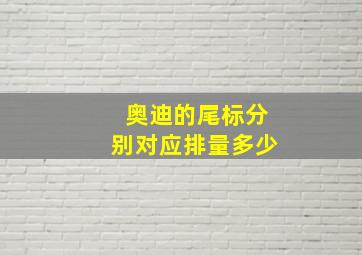 奥迪的尾标分别对应排量多少